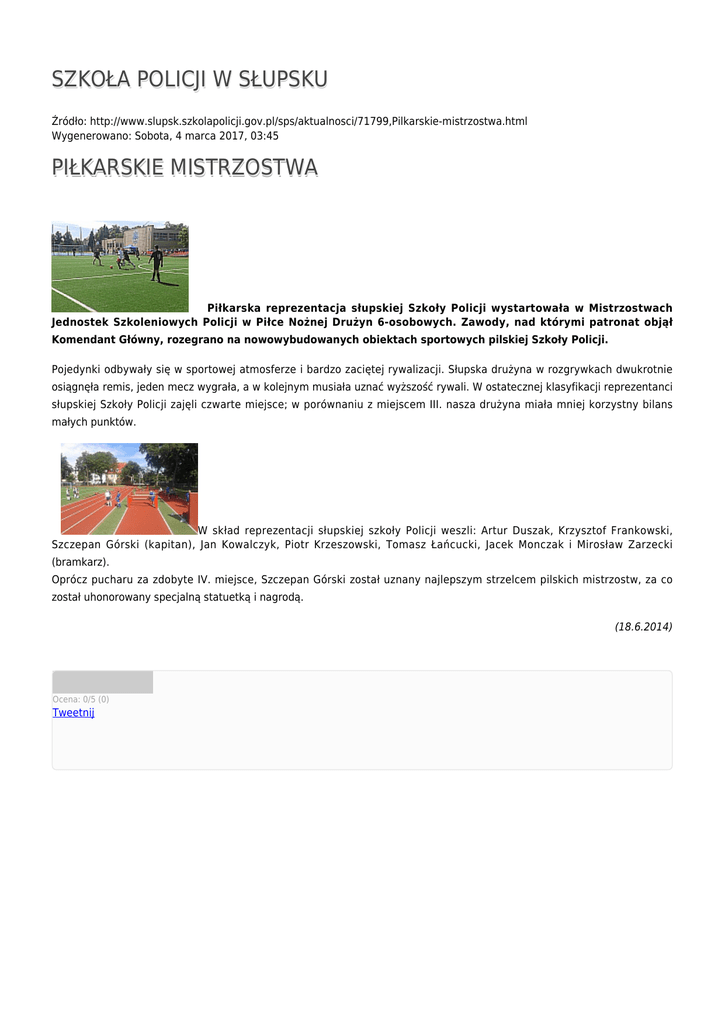 SZKOŁA POLICJI W SŁUPSKU

Źródło: http://www.slupsk.szkolapolicji.gov.pl/sps/aktualnosci/71799,Pilkarskie-mistrzostwa.html
Wygenerowano: Sobota, 4 marca 2017, 03:45

PIŁKARSKIE MISTRZOSTWA

Piłkarska reprezentacja słupskiej Szkoły Policji wystartowała w Mistrzostwach Jednostek Szkoleniowych Policji w Piłce Nożnej Drużyn 6-osobowych. Zawody, nad którymi patronat objął Komendant Główny, rozegrano na nowowybudowanych obiektach sportowych pilskiej Szkoły Policji.

Pojedynki odbywały się w sportowej atmosferze i bardzo zaciętej rywalizacji. Słupska drużyna w rozgrywkach dwukrotnie osiągnęła remis, jeden mecz wygrała, a w kolejnym musiała uznać wyższość rywali. W ostatecznej klasyfikacji reprezentanci słupskiej Szkoły Policji zajęli czwarte miejsce; w porównaniu z miejscem III. nasza drużyna miała mniej korzystny bilans małych punktów.

W skład reprezentacji słupskiej szkoły Policji weszli: Artur Duszak, Krzysztof Frankowski, Szczepan Górski (kapitan), Jan Kowalczyk, Piotr Krzeszowski, Tomasz Łańcucki, Jacek Monczak i Mirosław Zarzecki (bramkarz).
Oprócz pucharu za zdobyte IV. miejsce, Szczepan Górski został uznany najlepszym strzelcem pilskich mistrzostw, za co został uhonorowany specjalną statuetką i nagrodą.

(18.6.2014)

Ocena: 0/5 (0)
Tweetnij